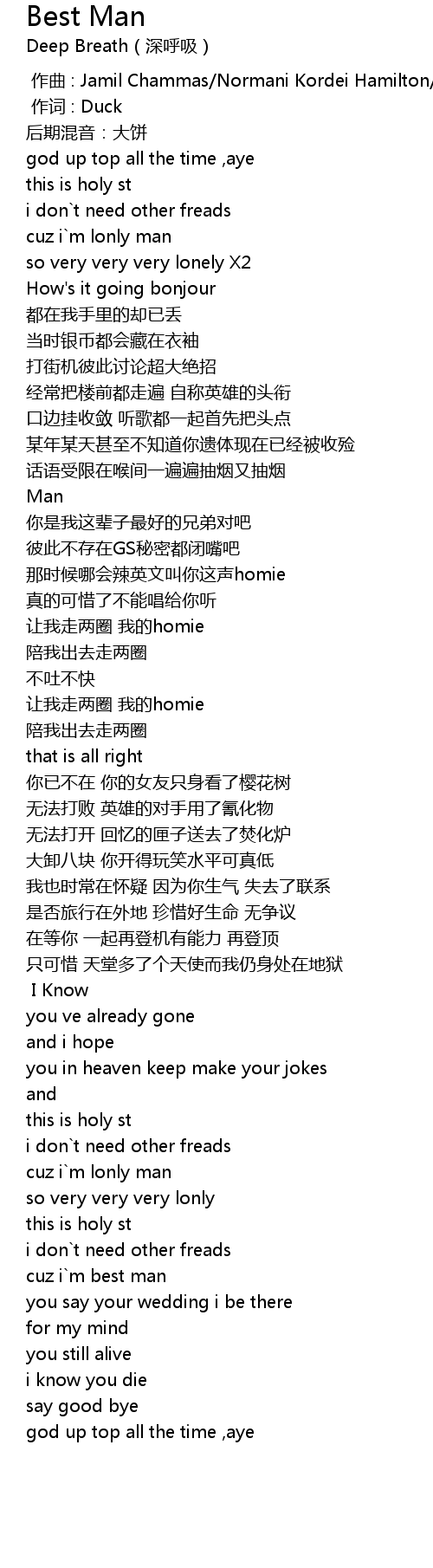 Best Man
Deep Breath ( 深呼吸 )
作曲 : Jamil Chammas/Normani Kordei Hamilton/
作词 : Duck
后期混音：大饼
god up top all the time ,aye
this is holy st
i don`t need other freads
cuz i`m lonly man
so very very very lonely X2
How's it going bonjour
都在我手里的却已丢
当时银币都会藏在衣袖
打街机彼此讨论超大绝招
经常把楼前都走遍 自称英雄的头衔
口边挂收敛 听歌都一起首先把头点
某年某天甚至不知道你遗体现在已经被收殓
话语受限在喉间一遍遍抽烟又抽烟
Man
你是我这辈子最好的兄弟对吧
彼此不存在GS秘密都闭嘴吧
那时候哪会辣英文叫你这声homie
真的可惜了不能唱给你听
让我走两圈 我的homie
陪我出去走两圈
不吐不快
让我走两圈 我的homie
陪我出去走两圈
that is all right
你已不在 你的女友只身看了樱花树
无法打败 英雄的对手用了氰化物
无法打开 回忆的匣子送去了焚化炉
大卸八块 你开得玩笑水平可真低
我也时常在怀疑 因为你生气 失去了联系
是否旅行在外地 珍惜好生命 无争议
在等你 一起再登机有能力 再登顶
只可惜 天堂多了个天使而我仍身处在地狱
I Know
you ve already gone
and i hope
you in heaven keep make your jokes
and
this is holy st
i don`t need other freads
cuz i`m lonly man
so very very very lonly
this is holy st
i don`t need other freads
cuz i`m best man
you say your wedding i be there
for my mind
you still alive
i know you die
say good bye
god up top all the time ,aye